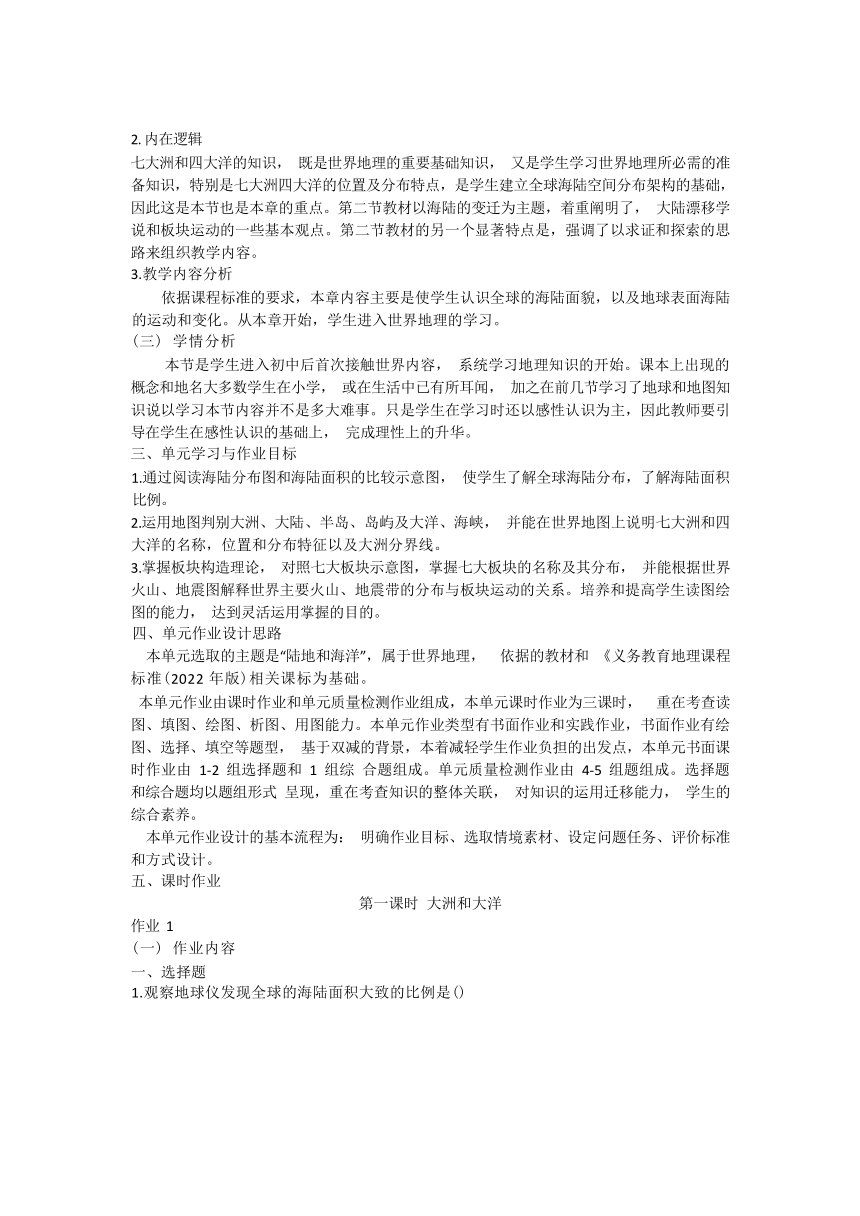 2. 内在逻辑
七大洲和四大洋的知识， 既是世界地理的重要基础知识， 又是学生学习世界地理所必需的准备知识，特别是七大洲四大洋的位置及分布特点，是学生建立全球海陆空间分布架构的基础，因此这是本节也是本章的重点。第二节教材以海陆的变迁为主题，着重阐明了， 大陆漂移学说和板块运动的一些基本观点。第二节教材的另一个显著特点是，强调了以求证和探索的思路来组织教学内容。
3.教学内容分析
依据课程标准的要求，本章内容主要是使学生认识全球的海陆面貌，以及地球表面海陆的运动和变化。从本章开始，学生进入世界地理的学习。
（三） 学情分析
本节是学生进入初中后首次接触世界内容， 系统学习地理知识的开始。课本上出现的概念和地名大多数学生在小学， 或在生活中已有所耳闻， 加之在前几节学习了地球和地图知识说以学习本节内容并不是多大难事。只是学生在学习时还以感性认识为主，因此教师要引导在学生在感性认识的基础上， 完成理性上的升华。
三、单元学习与作业目标
1.通过阅读海陆分布图和海陆面积的比较示意图， 使学生了解全球海陆分布，了解海陆面积比例。
2.运用地图判别大洲、大陆、半岛、岛屿及大洋、海峡， 并能在世界地图上说明七大洲和四大洋的名称，位置和分布特征以及大洲分界线。
3.掌握板块构造理论， 对照七大板块示意图，掌握七大板块的名称及其分布， 并能根据世界火山、地震图解释世界主要火山、地震带的分布与板块运动的关系。培养和提高学生读图绘图的能力， 达到灵活运用掌握的目的。
四、单元作业设计思路
本单元选取的主题是“陆地和海洋”，属于世界地理， 依据的教材和 《义务教育地理课程标准(2022 年版)相关课标为基础。
本单元作业由课时作业和单元质量检测作业组成，本单元课时作业为三课时， 重在考查读图、填图、绘图、析图、用图能力。本单元作业类型有书面作业和实践作业，书面作业有绘图、选择、填空等题型， 基于双减的背景，本着减轻学生作业负担的出发点，本单元书面课时作业由 1-2 组选择题和 1 组综 合题组成。单元质量检测作业由 4-5 组题组成。选择题和综合题均以题组形式 呈现，重在考查知识的整体关联， 对知识的运用迁移能力， 学生的综合素养。
本单元作业设计的基本流程为： 明确作业目标、选取情境素材、设定问题任务、评价标准和方式设计。
五、课时作业
第一课时 大洲和大洋
作业 1
（一） 作业内容
一、选择题
1.观察地球仪发现全球的海陆面积大致的比例是()